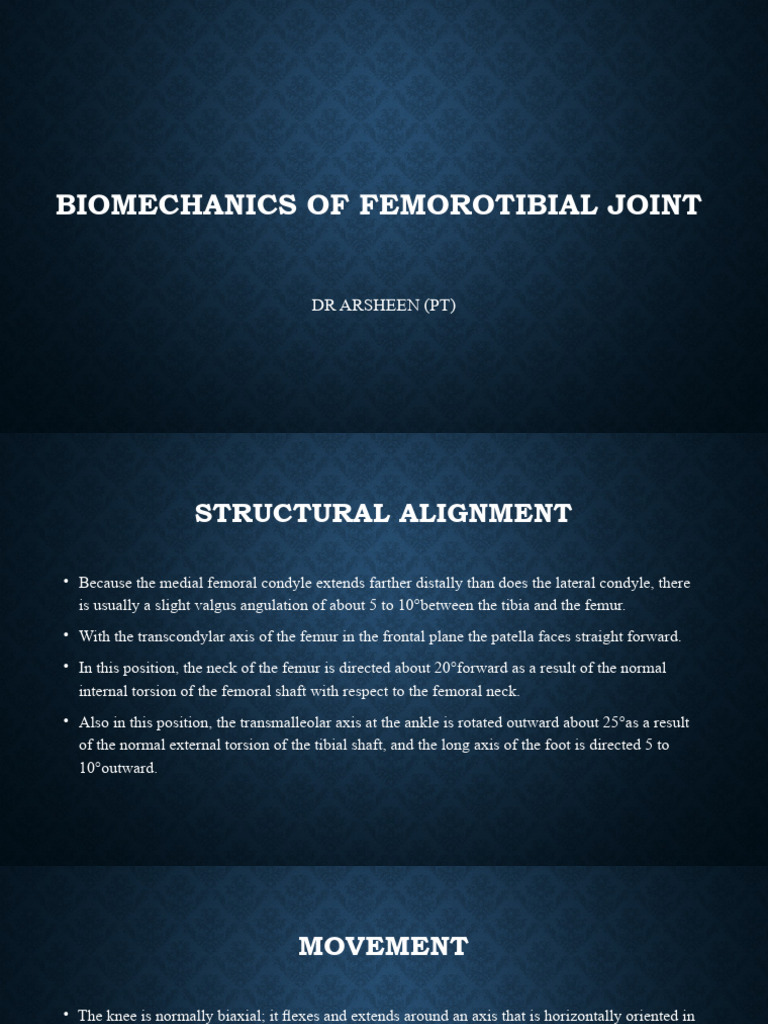 BIOMECHANICS OF FEMOROTIBIAL JOINT

DR ARSHEEN (PT)

STRUCTURAL ALIGNMENT

• Because the medial femoral condyle extends farther distally than does the lateral condyle, there is usually a slight valgus angulation of about 5 to 10°between the tibia and the femur.

• With the transcondylar axis of the femur in the frontal plane the patella faces straight forward.

• In this position, the neck of the femur is directed about 20°forward as a result of the normal internal torsion of the femoral shaft with respect to the femoral neck.

• Also in this position, the transmalleolar axis at the ankle is rotated outward about 25°as a result of the normal external torsion of the tibial shaft, and the long axis of the foot is directed 5 to 10°outward.

MOVEMENT

• The knee is normally biaxial; it flexes and extends around an axis that is horizontally oriented in